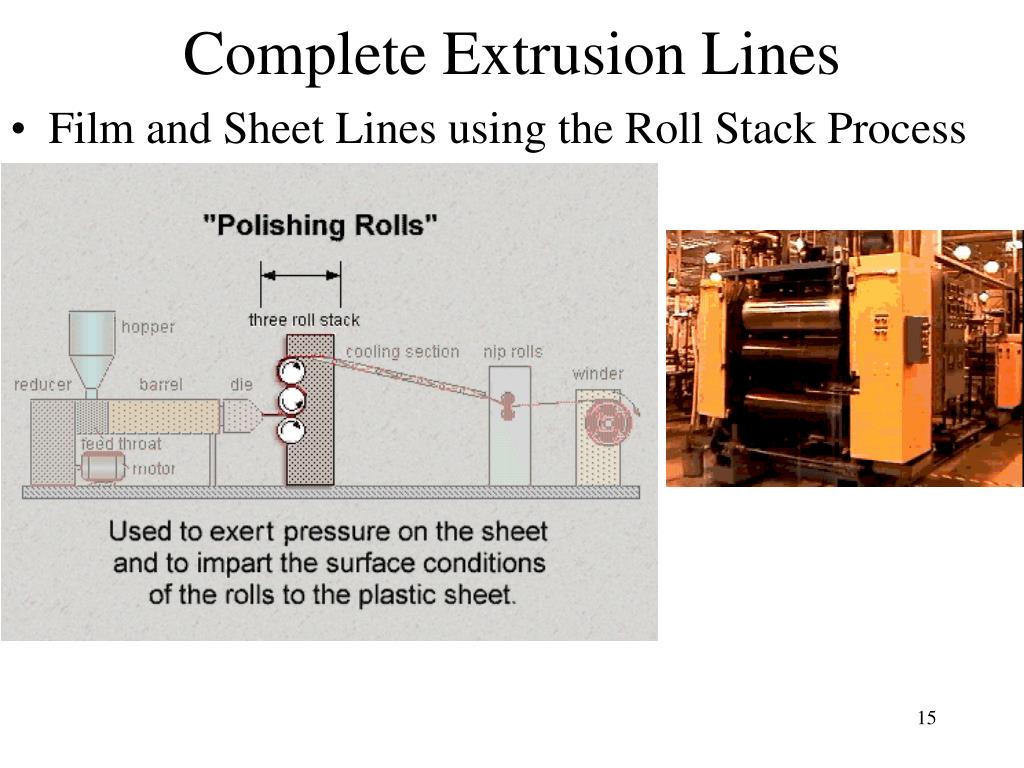 Complete Extrusion Lines

• Film and Sheet Lines using the Roll Stack Process

"Polishing Rolls"

three roll stack

hopper

cooling section

nip rolls

winder

reducer

barrel

die

feed throat

motor

Used to exert pressure on the sheet and to impart the surface conditions of the rolls to the plastic sheet.

15